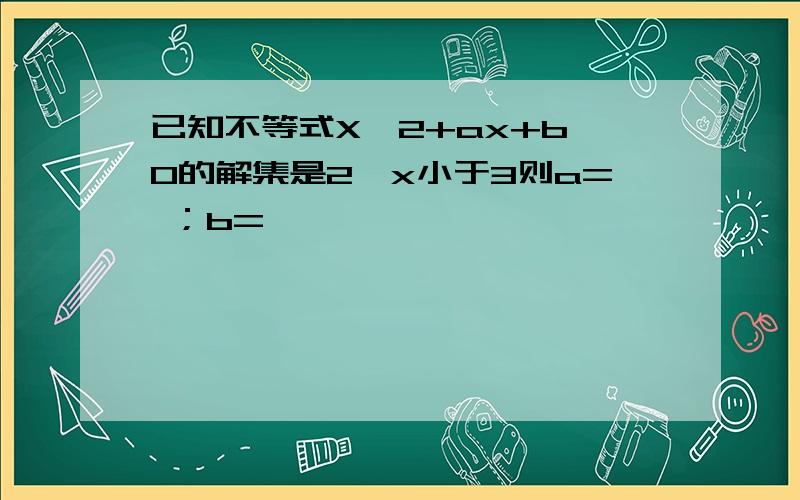 已知不等式X  2+ax+b  0的解集是2  x小于3则a=  ；b=